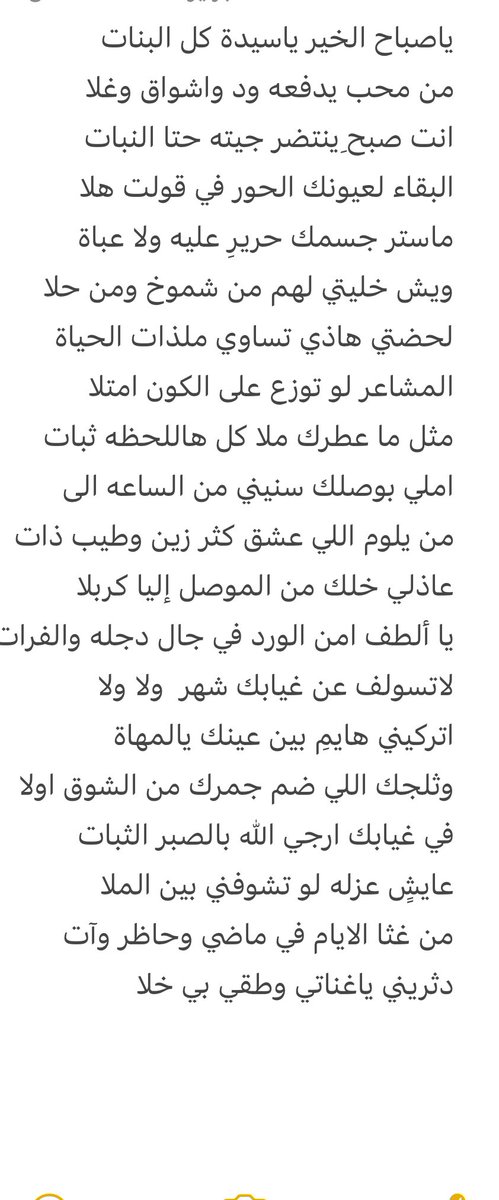 ياصباح الخير ياسيدة كل البنات
من محب يدفعه ود واشواق وغلا
انت صبحٍ ينتضر جيته حتا النبات
البقاء لعيونك الحور في قولت هلا
ماستر جسمك حريرٍ عليه ولا عباة
ويش خليتي لهم من شموخ ومن حلا
لحضتي هاذي تساوي ملذات الحياة
المشاعر لو توزع على الكون امتلا
مثل ما عطرك ملا كل هاللحظه ثبات
املي بوصلك سنيني من الساعه الى
من يلوم اللي عشق كثر زين وطيب ذات
عاذلي خلك من الموصل إليا كربلا
يا ألطف امن الورد في جال دجله والفرات
لاتسولف عن غيابك شهر ولا ولا
اتركيني هايمٍ بين عينك يالمهاة
وثلجك اللي ضم جمرك من الشوق اولا
في غيابك ارجي الله بالصبر الثبات
عايشٍ عزله لو تشوفني بين الملا
من غثا الايام في ماضي وحاظر وآت
دثريني ياغناتي وطقي بي خلا